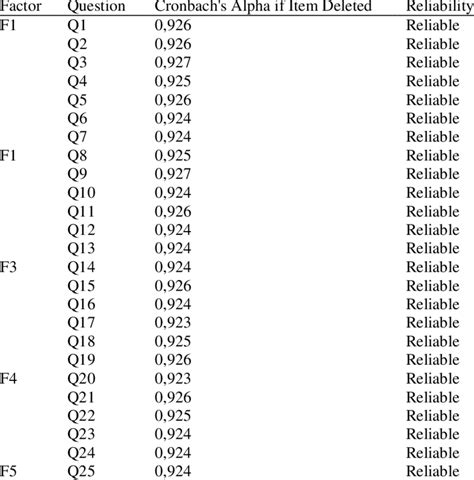 | Factor | Question | Cronbach's Alpha if Item Deleted | Reliability |
|---|---|---|---|
| F1 | Q1 | 0,926 | Reliable |
| | Q2 | 0,926 | Reliable |
| | Q3 | 0,927 | Reliable |
| | Q4 | 0,925 | Reliable |
| | Q5 | 0,926 | Reliable |
| | Q6 | 0,924 | Reliable |
| | Q7 | 0,924 | Reliable |
| F1 | Q8 | 0,925 | Reliable |
| | Q9 | 0,927 | Reliable |
| | Q10 | 0,924 | Reliable |
| | Q11 | 0,926 | Reliable |
| | Q12 | 0,924 | Reliable |
| | Q13 | 0,924 | Reliable |
| F3 | Q14 | 0,924 | Reliable |
| | Q15 | 0,926 | Reliable |
| | Q16 | 0,924 | Reliable |
| | Q17 | 0,923 | Reliable |
| | Q18 | 0,925 | Reliable |
| | Q19 | 0,926 | Reliable |
| F4 | Q20 | 0,923 | Reliable |
| | Q21 | 0,926 | Reliable |
| | Q22 | 0,925 | Reliable |
| | Q23 | 0,924 | Reliable |
| | Q24 | 0,924 | Reliable |
| F5 | Q25 | 0,924 | Reliable |